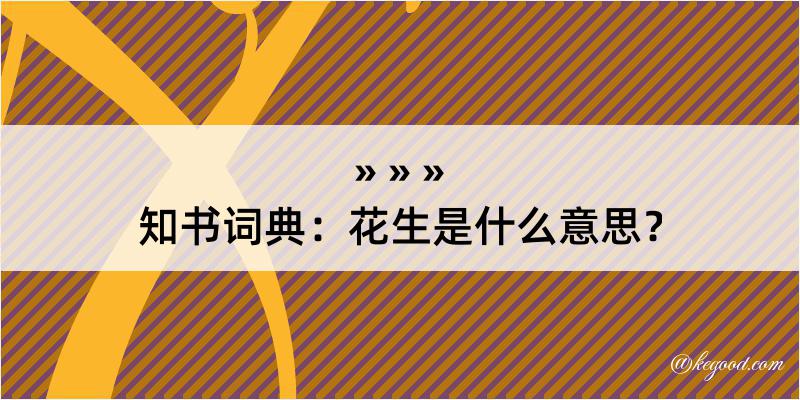 » » »
知书词典：花生是什么意思？

@kegood.com